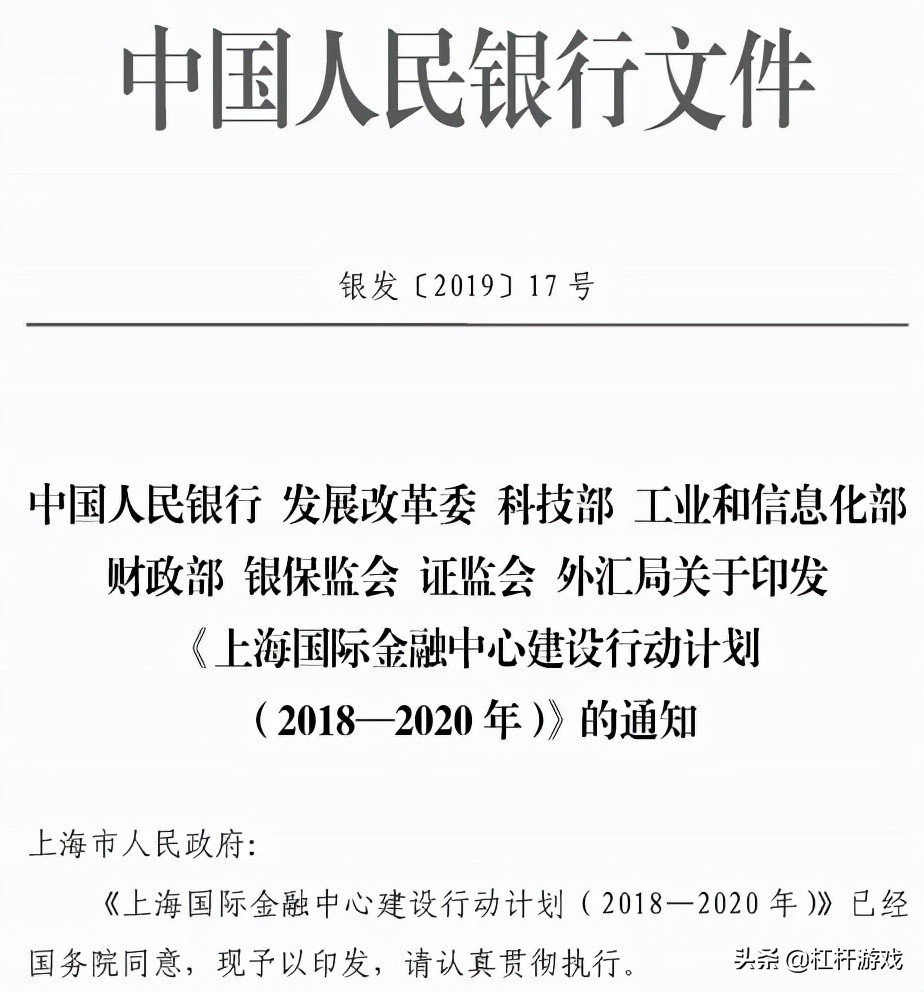 中国人民银行文件

银发〔2019〕17号

中国人民银行 发展改革委 科技部 工业和信息化部 财政部 银保监会 证监会 外汇局关于印发《上海国际金融中心建设行动计划（2018—2020年）》的通知

上海市人民政府：

《上海国际金融中心建设行动计划（2018—2020年）》已经国务院同意，现予以印发，请认真贯彻执行。

头条 @杠杆游戏